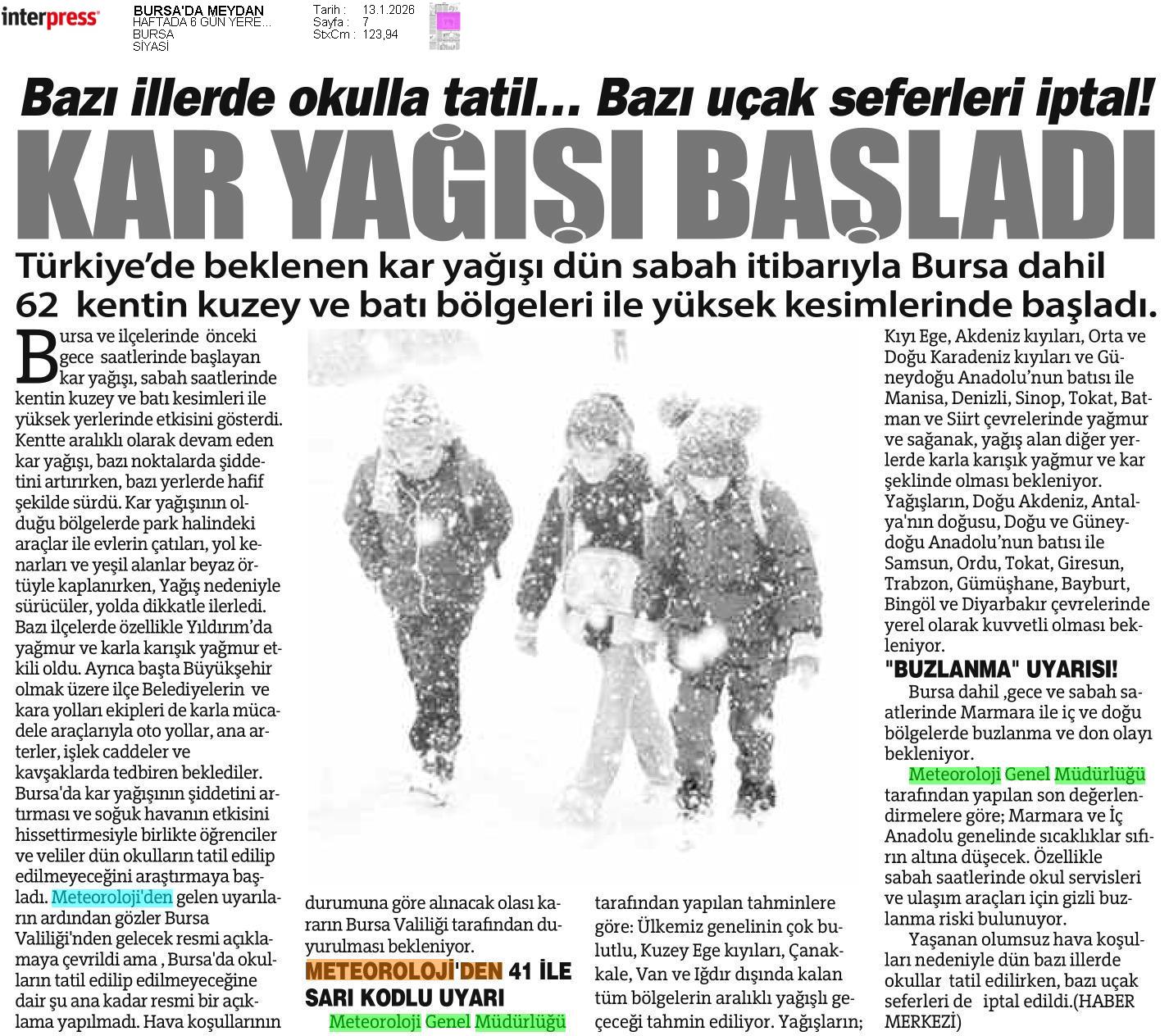 interpress

BURSA'DA MEYDAN
HAFTADA 6 GÜN YERE...
BURSA
SİYASİ

Tarih : 13.1.2026
Sayfa : 7
StxCm : 123,94

Bazı illerde okulla tatil... Bazı uçak seferleri iptal!

KAR YAĞIŞI BAŞLADI

Türkiye'de beklenen kar yağışı dün sabah itibarıyla Bursa dahil 62 kentin kuzey ve batı bölgeleri ile yüksek kesimlerinde başladı.

Bursa ve ilçelerinde önceki gece saatlerinde başlayan kar yağışı, sabah saatlerinde kentin kuzey ve batı kesimleri ile yüksek yerlerinde etkisini gösterdi. Kentte aralıklı olarak devam eden kar yağışı, bazı noktalarda şiddetini artırırken, bazı yerlerde hafif şekilde sürdü. Kar yağışının olduğu bölgelerde park halindeki araçlar ile evlerin çatıları, yol kenarları ve yeşil alanlar beyaz örtüyle kaplanırken, Yağış nedeniyle sürücüler, yolda dikkatle ilerledi. Bazı ilçelerde özellikle Yıldırım'da yağmur ve karla karışık yağmur etkili oldu. Ayrıca başta Büyükşehir olmak üzere ilçe Belediyelerin ve kara yolları ekipleri de karla mücadele araçlarıyla oto yollar, ana arterler, işlek caddeler ve kavşaklarda tedbiren beklediler. Bursa'da kar yağışının şiddetini artırması ve soğuk havanın etkisini hissettirmesiyle birlikte öğrenciler ve veliler dün okulların tatil edilip edilmeyeceğini araştırmaya başladı. Meteoroloji'den gelen uyarıların ardından gözler Bursa Valiliği'nden gelecek resmi açıklamaya çevrildi ama , Bursa'da okulların tatil edilip edilmeyeceğine dair şu ana kadar resmi bir açıklama yapılmadı. Hava koşullarının durumuna göre alınacak olası kararın Bursa Valiliği tarafından duyurulması bekleniyor.

METEOROLOJİ'DEN 41 İLE SARI KODLU UYARI

Meteoroloji Genel Müdürlüğü tarafından yapılan tahminlere göre: Ülkemiz genelinin çok bulutlu, Kuzey Ege kıyıları, Çanakkale, Van ve Iğdır dışında kalan tüm bölgelerin aralıklı yağışlı geçeceği tahmin ediliyor. Yağışların; Kıyı Ege, Akdeniz kıyıları, Orta ve Doğu Karadeniz kıyıları ve Güneydoğu Anadolu'nun batısı ile Manisa, Denizli, Sinop, Tokat, Batman ve Siirt çevrelerinde yağmur ve sağanak, yağış alan diğer yerlerde karla karışık yağmur ve kar şeklinde olması bekleniyor. Yağışların, Doğu Akdeniz, Antalya'nın doğusu, Doğu ve Güneydoğu Anadolu'nun batısı ile Samsun, Ordu, Tokat, Giresun, Trabzon, Gümüşhane, Bayburt, Bingöl ve Diyarbakır çevrelerinde yerel olarak kuvvetli olması bekleniyor.

"BUZLANMA" UYARISI!

Bursa dahil ,gece ve sabah saatlerinde Marmara ile iç ve doğu bölgelerde buzlanma ve don olayı bekleniyor.

Meteoroloji Genel Müdürlüğü tarafından yapılan son değerlendirmelere göre; Marmara ve İç Anadolu genelinde sıcaklıklar sıfırın altına düşecek. Özellikle sabah saatlerinde okul servisleri ve ulaşım araçları için gizli buzlanma riski bulunuyor.

Yaşanan olumsuz hava koşulları nedeniyle dün bazı illerde okullar tatil edilirken, bazı uçak seferleri de iptal edildi.(HABER MERKEZİ)